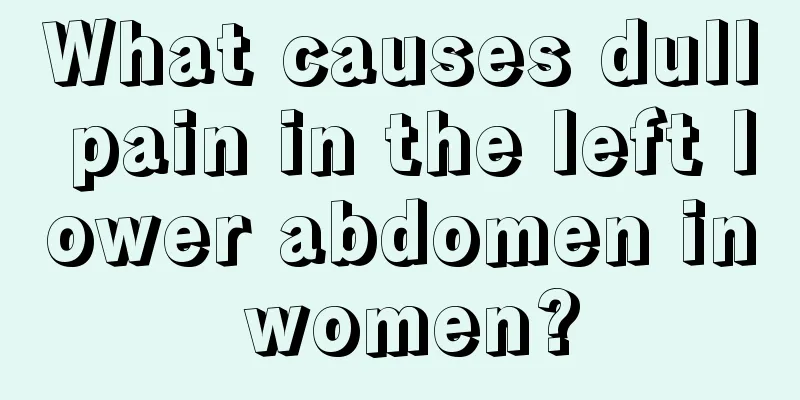 What causes dull pain in the left lower abdomen in women?